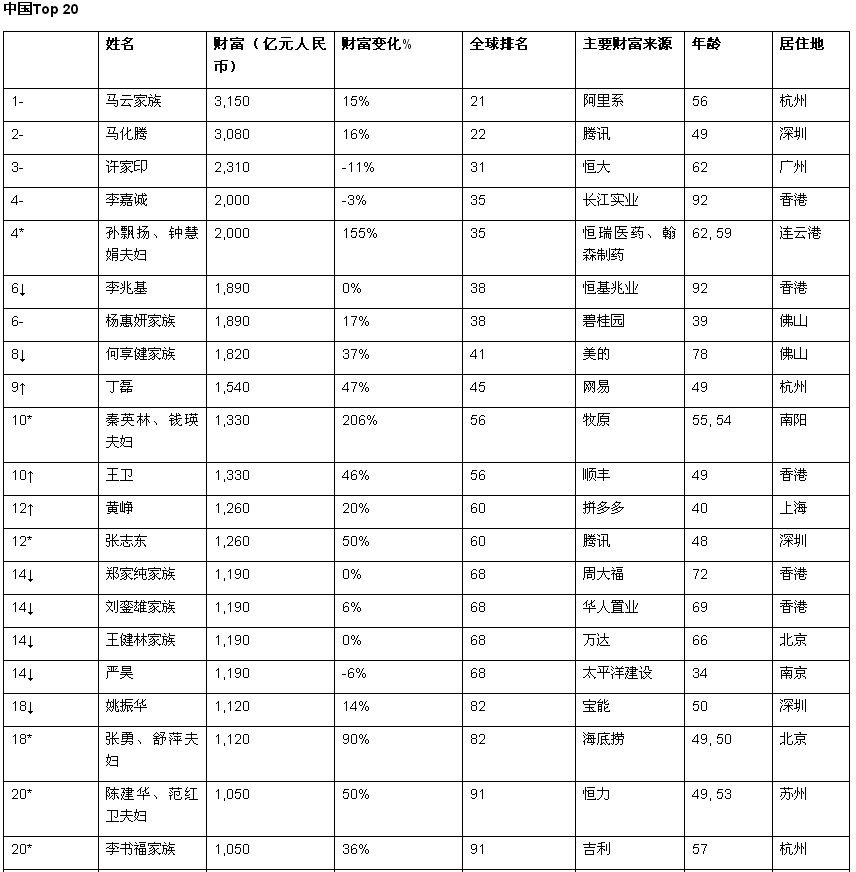 中国Top 20

|  | 姓名 | 财富（亿元人民币） | 财富变化% | 全球排名 | 主要财富来源 | 年龄 | 居住地 |
|---|---|---|---|---|---|---|---|
| 1- | 马云家族 | 3,150 | 15% | 21 | 阿里系 | 56 | 杭州 |
| 2- | 马化腾 | 3,080 | 16% | 22 | 腾讯 | 49 | 深圳 |
| 3- | 许家印 | 2,310 | -11% | 31 | 恒大 | 62 | 广州 |
| 4- | 李嘉诚 | 2,000 | -3% | 35 | 长江实业 | 92 | 香港 |
| 4* | 孙飘扬、钟慧娟夫妇 | 2,000 | 155% | 35 | 恒瑞医药、翰森制药 | 62, 59 | 连云港 |
| 6↓ | 李兆基 | 1,890 | 0% | 38 | 恒基兆业 | 92 | 香港 |
| 6- | 杨惠妍家族 | 1,890 | 17% | 38 | 碧桂园 | 39 | 佛山 |
| 8↓ | 何享健家族 | 1,820 | 37% | 41 | 美的 | 78 | 佛山 |
| 9↑ | 丁磊 | 1,540 | 47% | 45 | 网易 | 49 | 杭州 |
| 10* | 秦英林、钱瑛夫妇 | 1,330 | 206% | 56 | 牧原 | 55, 54 | 南阳 |
| 10↑ | 王卫 | 1,330 | 46% | 56 | 顺丰 | 49 | 香港 |
| 12↑ | 黄峥 | 1,260 | 20% | 60 | 拼多多 | 40 | 上海 |
| 12* | 张志东 | 1,260 | 50% | 60 | 腾讯 | 48 | 深圳 |
| 14↓ | 郑家纯家族 | 1,190 | 0% | 68 | 周大福 | 72 | 香港 |
| 14↓ | 刘銮雄家族 | 1,190 | 6% | 68 | 华人置业 | 69 | 香港 |
| 14↓ | 王健林家族 | 1,190 | 0% | 68 | 万达 | 66 | 北京 |
| 14↓ | 严昊 | 1,190 | -6% | 68 | 太平洋建设 | 34 | 南京 |
| 18↓ | 姚振华 | 1,120 | 14% | 82 | 宝能 | 50 | 深圳 |
| 18* | 张勇、舒萍夫妇 | 1,120 | 90% | 82 | 海底捞 | 49, 50 | 北京 |
| 20* | 陈建华、范红卫夫妇 | 1,050 | 50% | 91 | 恒力 | 49, 53 | 苏州 |
| 20* | 李书福家族 | 1,050 | 36% | 91 | 吉利 | 57 | 杭州 |